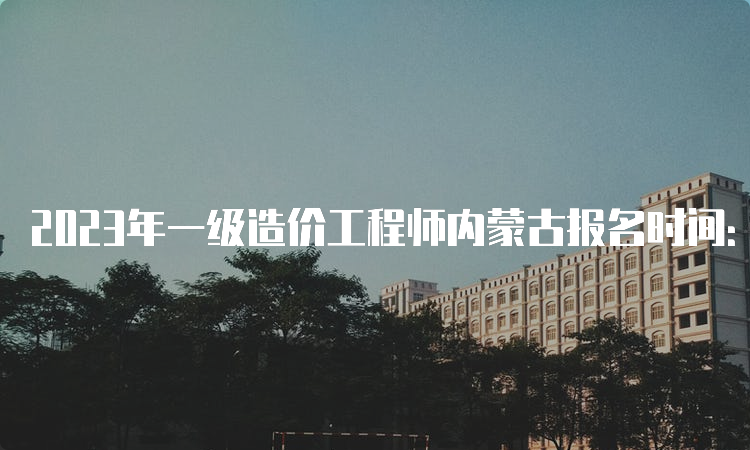 2023年一级造价工程师内蒙古报名时间：